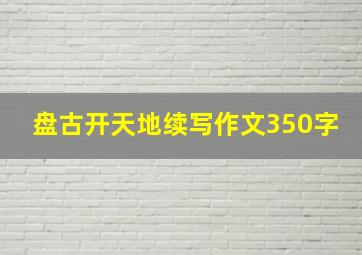 盘古开天地续写作文350字